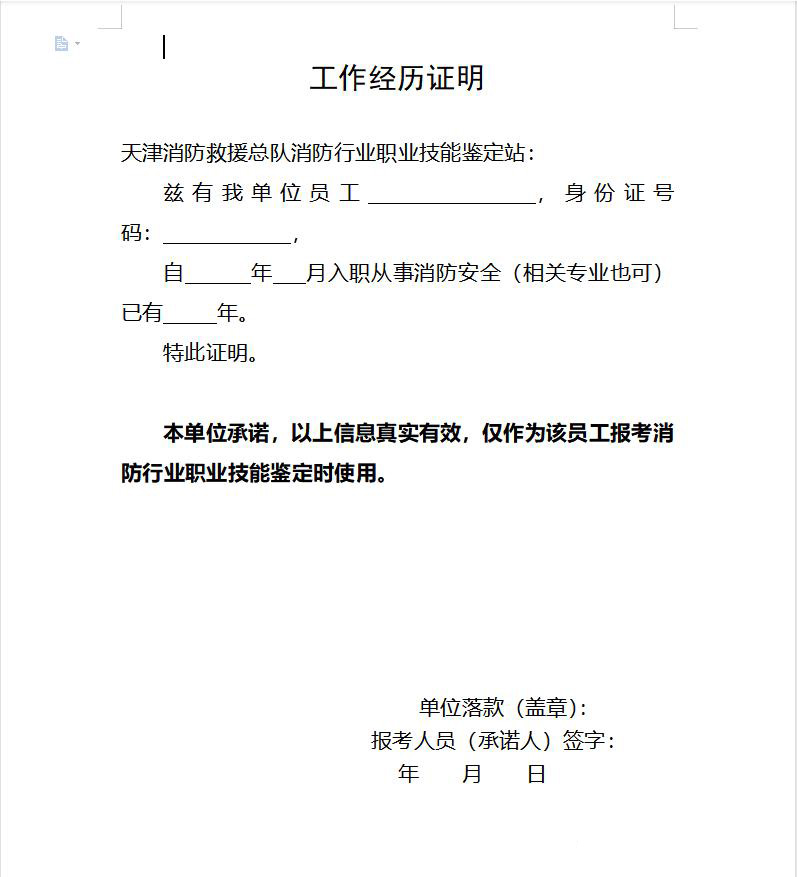 工作经历证明

天津消防救援总队消防行业职业技能鉴定站：

兹有我单位员工________________，身份证号码：____________，

自______年___月入职从事消防安全（相关专业也可）已有_____年。

特此证明。

本单位承诺，以上信息真实有效，仅作为该员工报考消防行业职业技能鉴定时使用。

单位落款（盖章）：
报考人员（承诺人）签字：
年　　月　　日